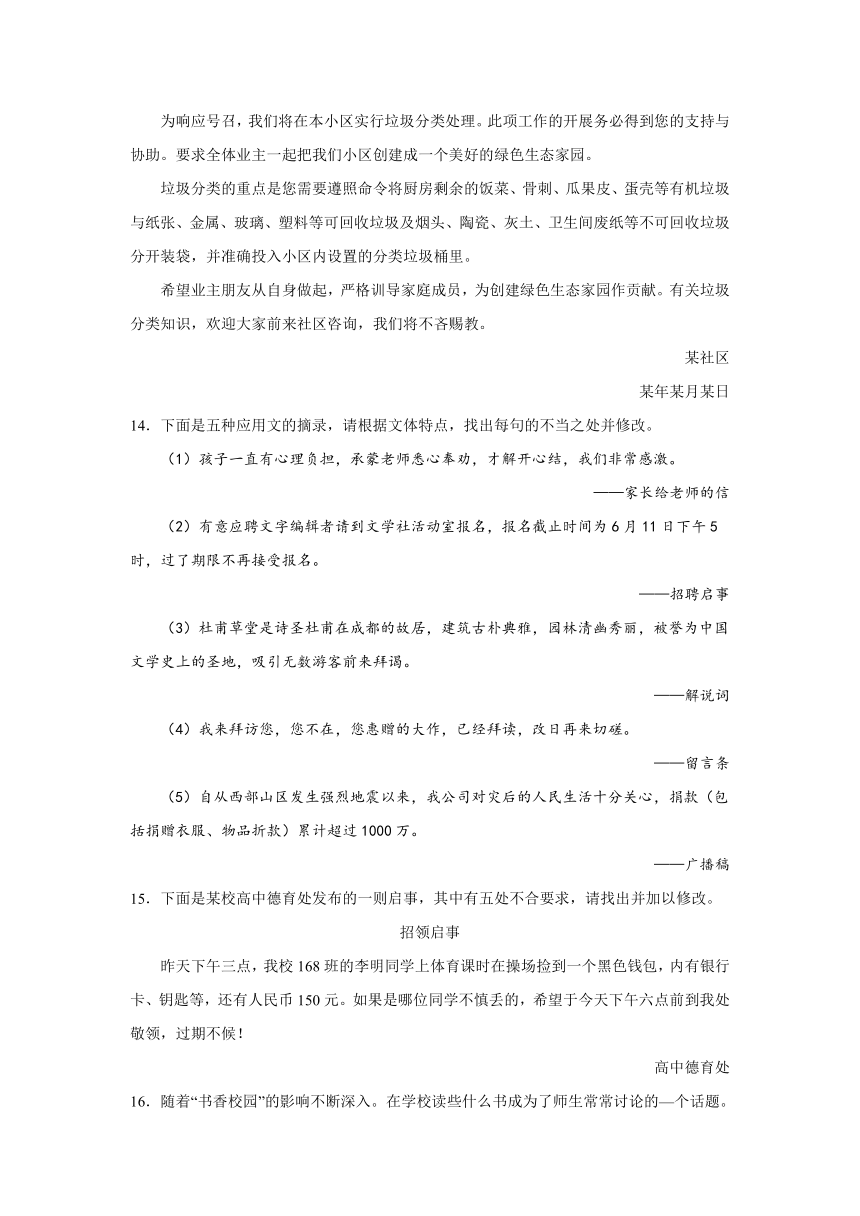 为响应号召，我们将在本小区实行垃圾分类处理。此项工作的开展务必得到您的支持与协助。要求全体业主一起把我们小区创建成一个美好的绿色生态家园。

垃圾分类的重点是您需要遵照命令将厨房剩余的饭菜、骨刺、瓜果皮、蛋壳等有机垃圾与纸张、金属、玻璃、塑料等可回收垃圾及烟头、陶瓷、灰土、卫生间废纸等不可回收垃圾分开装袋，并准确投入小区内设置的分类垃圾桶里。

希望业主朋友从自身做起，严格训导家庭成员，为创建绿色生态家园作贡献。有关垃圾分类知识，欢迎大家前来社区咨询，我们将不吝赐教。

某社区

某年某月某日

14．下面是五种应用文的摘录，请根据文体特点，找出每句的不当之处并修改。

（1）孩子一直有心理负担，承蒙老师悉心奉劝，才解开心结，我们非常感激。

——家长给老师的信

（2）有意应聘文字编辑者请到文学社活动室报名，报名截止时间为6月11日下午5时，过了期限不再接受报名。

——招聘启事

（3）杜甫草堂是诗圣杜甫在成都的故居，建筑古朴典雅，园林清幽秀丽，被誉为中国文学史上的圣地，吸引无数游客前来拜谒。

——解说词

（4）我来拜访您，您不在，您惠赠的大作，已经拜读，改日再来切磋。

——留言条

（5）自从西部山区发生强烈地震以来，我公司对灾后的人民生活十分关心，捐款（包括捐赠衣服、物品折款）累计超过1000万。

——广播稿

15．下面是某校高中德育处发布的一则启事，其中有五处不合要求，请找出并加以修改。

招领启事

昨天下午三点，我校168班的李明同学上体育课时在操场捡到一个黑色钱包，内有银行卡、钥匙等，还有人民币150元。如果是哪位同学不慎丢的，希望于今天下午六点前到我处敬领，过期不候！

高中德育处

16．随着“书香校园”的影响不断深入。在学校读些什么书成为了师生常常讨论的—个话题。